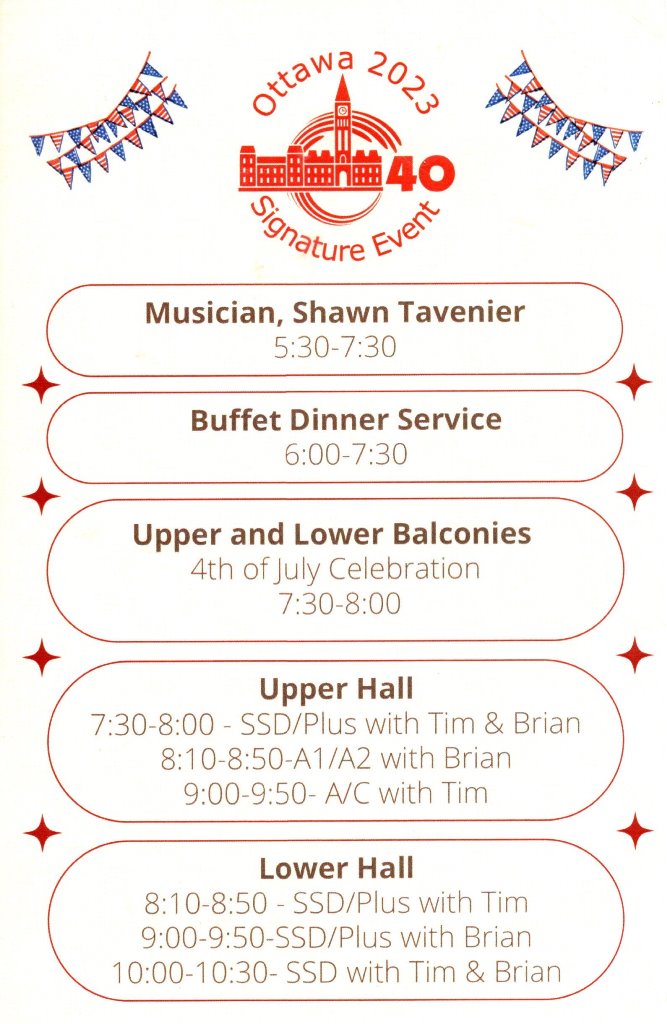 Ottawa 2023
40
Signature Event

Musician, Shawn Tavenier
5:30-7:30

Buffet Dinner Service
6:00-7:30

Upper and Lower Balconies
4th of July Celebration
7:30-8:00

Upper Hall
7:30-8:00 - SSD/Plus with Tim & Brian
8:10-8:50-A1/A2 with Brian
9:00-9:50- A/C with Tim

Lower Hall
8:10-8:50 - SSD/Plus with Tim
9:00-9:50-SSD/Plus with Brian
10:00-10:30- SSD with Tim & Brian